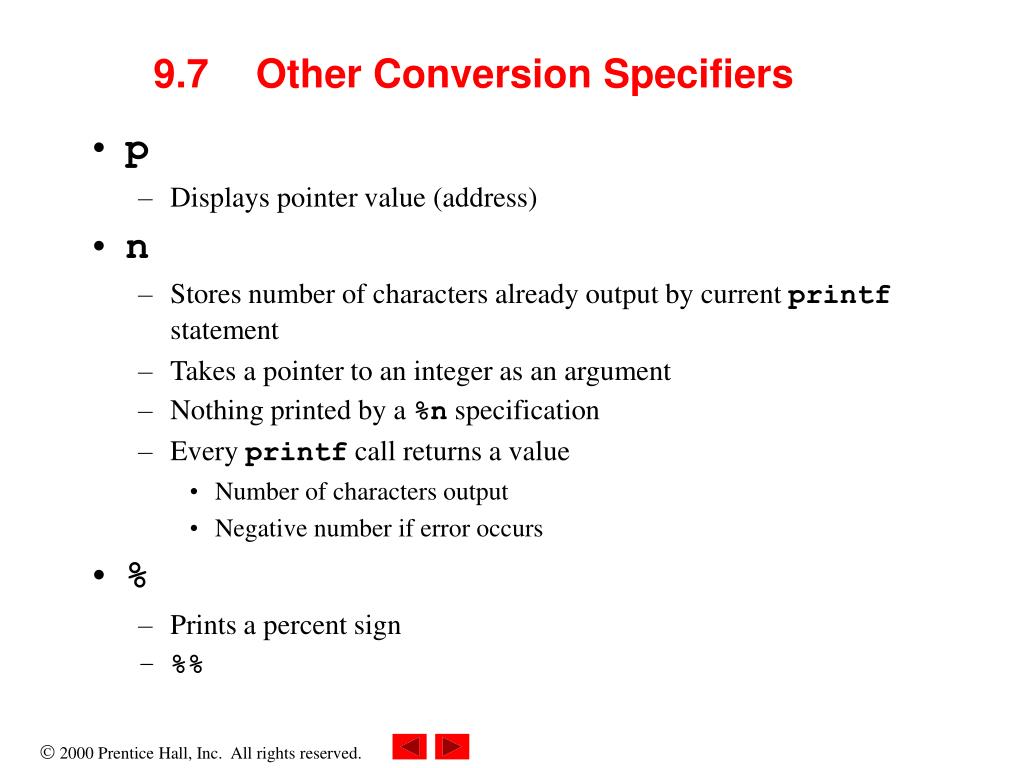 9.7 Other Conversion Specifiers

• p
– Displays pointer value (address)

• n
– Stores number of characters already output by current printf statement
– Takes a pointer to an integer as an argument
– Nothing printed by a %n specification
– Every printf call returns a value
• Number of characters output
• Negative number if error occurs

• %
– Prints a percent sign
– %%

© 2000 Prentice Hall, Inc. All rights reserved.